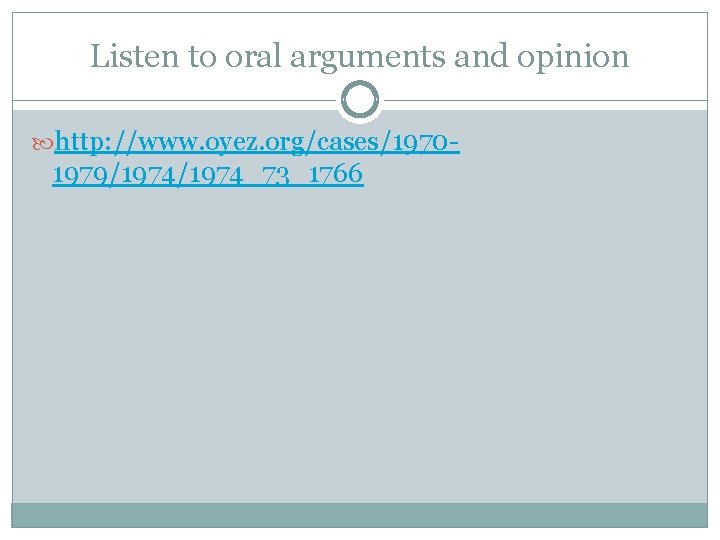 Listen to oral arguments and opinion

http://www.oyez.org/cases/1970-1979/1974/1974_73_1766